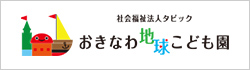 社会福祉法人タピック
おきなわ地球こども園